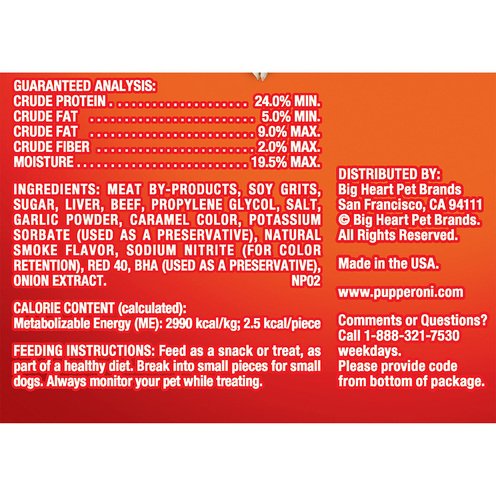 GUARANTEED ANALYSIS:
CRUDE PROTEIN . . . . . . . . . . . . . . . . . . . . . . 24.0% MIN.
CRUDE FAT . . . . . . . . . . . . . . . . . . . . . . . . . 5.0% MIN.
CRUDE FAT . . . . . . . . . . . . . . . . . . . . . . . . . 9.0% MAX.
CRUDE FIBER . . . . . . . . . . . . . . . . . . . . . . . 2.0% MAX.
MOISTURE . . . . . . . . . . . . . . . . . . . . . . . . . 19.5% MAX.

INGREDIENTS: MEAT BY-PRODUCTS, SOY GRITS, SUGAR, LIVER, BEEF, PROPYLENE GLYCOL, SALT, GARLIC POWDER, CARAMEL COLOR, POTASSIUM SORBATE (USED AS A PRESERVATIVE), NATURAL SMOKE FLAVOR, SODIUM NITRITE (FOR COLOR RETENTION), RED 40, BHA (USED AS A PRESERVATIVE), ONION EXTRACT. NP02

CALORIE CONTENT (calculated):
Metabolizable Energy (ME): 2990 kcal/kg; 2.5 kcal/piece

FEEDING INSTRUCTIONS: Feed as a snack or treat, as part of a healthy diet. Break into small pieces for small dogs. Always monitor your pet while treating.

DISTRIBUTED BY:
Big Heart Pet Brands
San Francisco, CA 94111
© Big Heart Pet Brands.
All Rights Reserved.

Made in the USA.

www.pupperoni.com

Comments or Questions?
Call 1-888-321-7530
weekdays.
Please provide code from bottom of package.